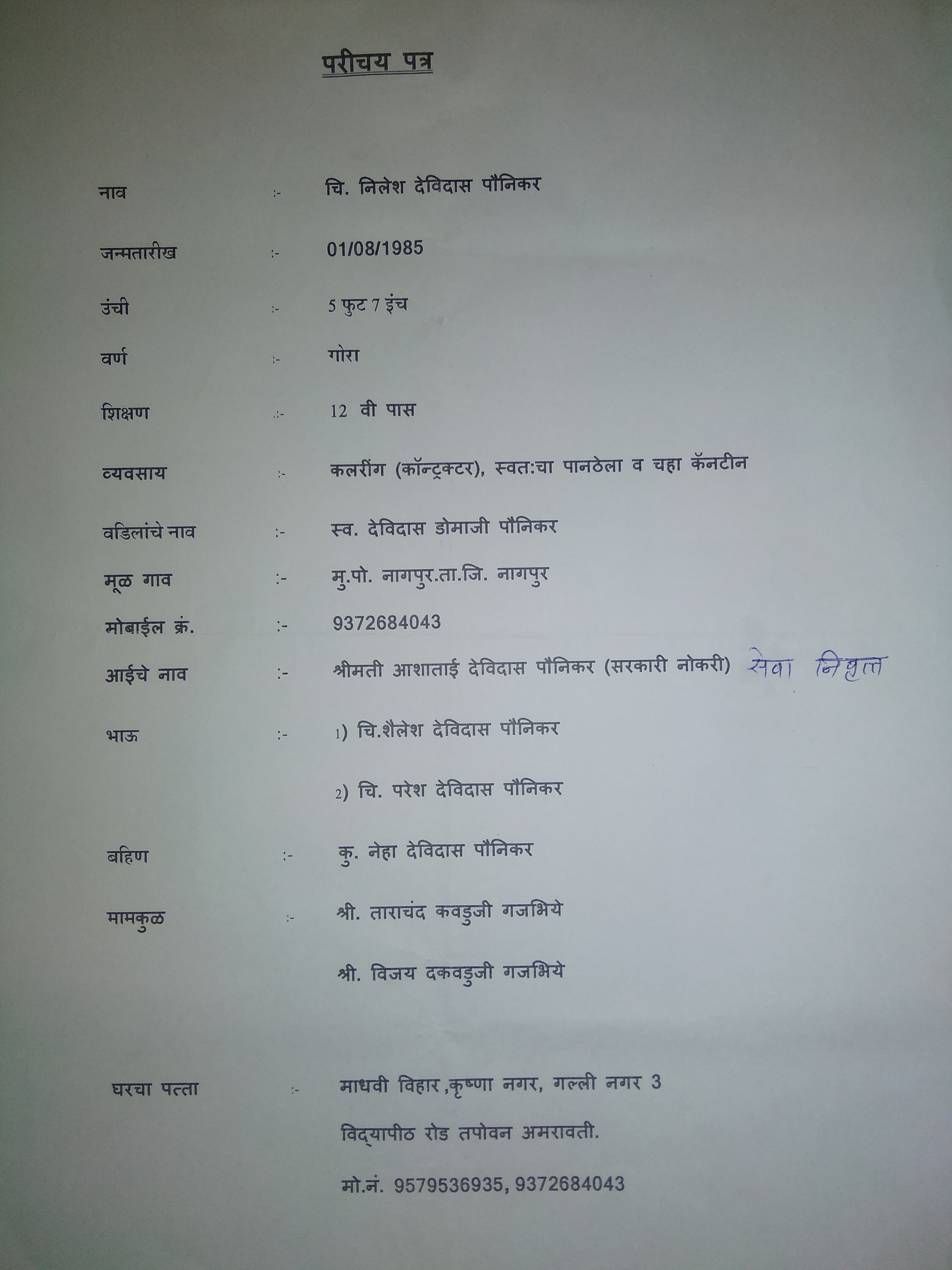 परीचय पत्र

नाव :- चि. निलेश देविदास पौनिकर

जन्मतारीख :- 01/08/1985

उंची :- 5 फुट 7 इंच

वर्ण :- गोरा

शिक्षण :- 12 वी पास

व्यवसाय :- कलरींग (कॉन्ट्रक्टर), स्वत:चा पानठेला व चहा कॅनटीन

वडिलांचे नाव :- स्व. देविदास डोमाजी पौनिकर

मूळ गाव :- मु.पो. नागपुर.ता.जि. नागपुर

मोबाईल क्रं. :- 9372684043

आईचे नाव :- श्रीमती आशाताई देविदास पौनिकर (सरकारी नोकरी) सेवा निवृत्त

भाऊ :- 1) चि.शैलेश देविदास पौनिकर

2) चि. परेश देविदास पौनिकर

बहिण :- कु. नेहा देविदास पौनिकर

मामकुळ :- श्री. ताराचंद कवडुजी गजभिये

श्री. विजय दकवडुजी गजभिये

घरचा पत्ता :- माधवी विहार ,कृष्णा नगर, गल्ली नगर 3

विद्यापीठ रोड तपोवन अमरावती.

मो.नं. 9579536935, 9372684043